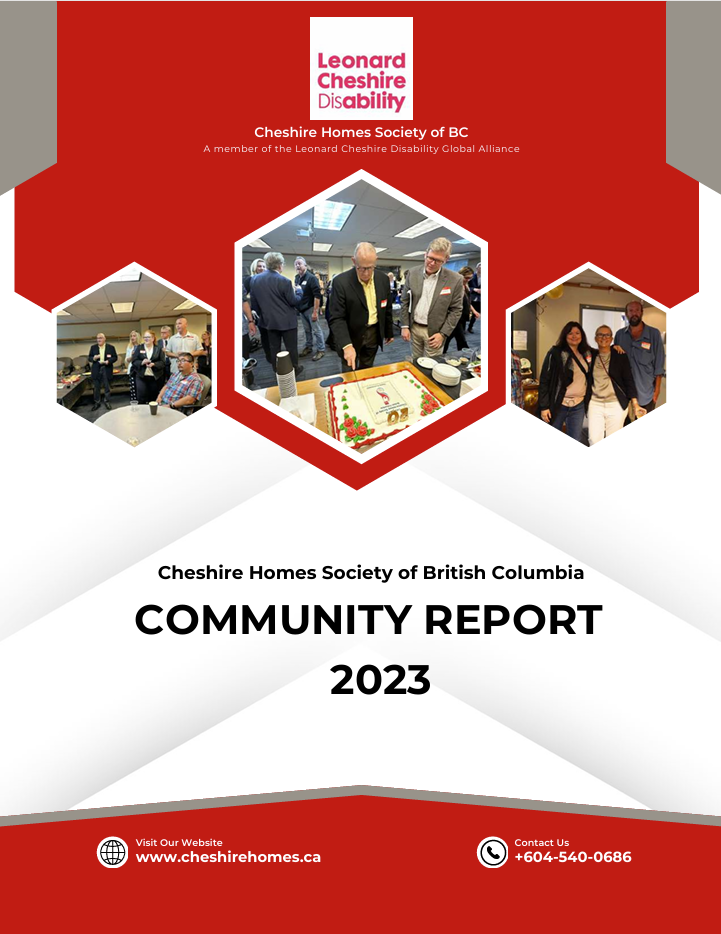 Leonard Cheshire Disability

Cheshire Homes Society of BC
A member of the Leonard Cheshire Disability Global Alliance

Cheshire Homes Society of British Columbia

COMMUNITY REPORT 2023

Visit Our Website
www.cheshirehomes.ca

Contact Us
+604-540-0686